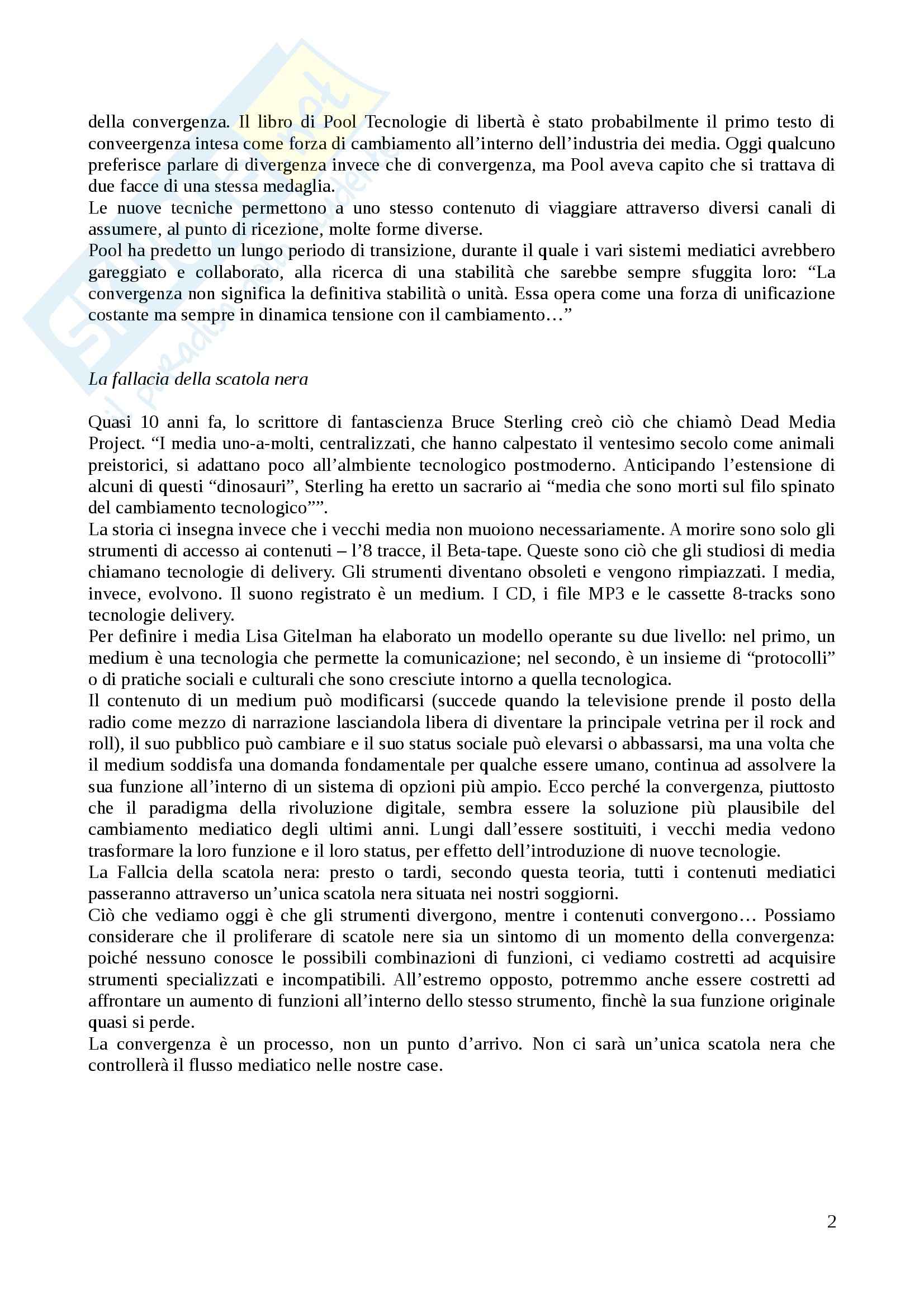 della convergenza. Il libro di Pool Tecnologie di libertà è stato probabilmente il primo testo di conveergenza intesa come forza di cambiamento all'interno dell'industria dei media. Oggi qualcuno preferisce parlare di divergenza invece che di convergenza, ma Pool aveva capito che si trattava di due facce di una stessa medaglia.
Le nuove tecniche permettono a uno stesso contenuto di viaggiare attraverso diversi canali di assumere, al punto di ricezione, molte forme diverse.
Pool ha predetto un lungo periodo di transizione, durante il quale i vari sistemi mediatici avrebbero gareggiato e collaborato, alla ricerca di una stabilità che sarebbe sempre sfuggita loro: "La convergenza non significa la definitiva stabilità o unità. Essa opera come una forza di unificazione costante ma sempre in dinamica tensione con il cambiamento…"

La fallacia della scatola nera

Quasi 10 anni fa, lo scrittore di fantascienza Bruce Sterling creò ciò che chiamò Dead Media Project. "I media uno-a-molti, centralizzati, che hanno calpestato il ventesimo secolo come animali preistorici, si adattano poco all'almbiente tecnologico postmoderno. Anticipando l'estensione di alcuni di questi "dinosauri", Sterling ha eretto un sacrario ai "media che sono morti sul filo spinato del cambiamento tecnologico"".
La storia ci insegna invece che i vecchi media non muoiono necessariamente. A morire sono solo gli strumenti di accesso ai contenuti – l'8 tracce, il Beta-tape. Queste sono ciò che gli studiosi di media chiamano tecnologie di delivery. Gli strumenti diventano obsoleti e vengono rimpiazzati. I media, invece, evolvono. Il suono registrato è un medium. I CD, i file MP3 e le cassette 8-tracks sono tecnologie delivery.
Per definire i media Lisa Gitelman ha elaborato un modello operante su due livello: nel primo, un medium è una tecnologia che permette la comunicazione; nel secondo, è un insieme di "protocolli" o di pratiche sociali e culturali che sono cresciute intorno a quella tecnologica.
Il contenuto di un medium può modificarsi (succede quando la televisione prende il posto della radio come mezzo di narrazione lasciandola libera di diventare la principale vetrina per il rock and roll), il suo pubblico può cambiare e il suo status sociale può elevarsi o abbassarsi, ma una volta che il medium soddisfa una domanda fondamentale per qualche essere umano, continua ad assolvere la sua funzione all'interno di un sistema di opzioni più ampio. Ecco perché la convergenza, piuttosto che il paradigma della rivoluzione digitale, sembra essere la soluzione più plausibile del cambiamento mediatico degli ultimi anni. Lungi dall'essere sostituiti, i vecchi media vedono trasformare la loro funzione e il loro status, per effetto dell'introduzione di nuove tecnologie.
La Fallcia della scatola nera: presto o tardi, secondo questa teoria, tutti i contenuti mediatici passeranno attraverso un'unica scatola nera situata nei nostri soggiorni.
Ciò che vediamo oggi è che gli strumenti divergono, mentre i contenuti convergono… Possiamo considerare che il proliferare di scatole nere sia un sintomo di un momento della convergenza: poiché nessuno conosce le possibili combinazioni di funzioni, ci vediamo costretti ad acquisire strumenti specializzati e incompatibili. All'estremo opposto, potremmo anche essere costretti ad affrontare un aumento di funzioni all'interno dello stesso strumento, finchè la sua funzione originale quasi si perde.
La convergenza è un processo, non un punto d'arrivo. Non ci sarà un'unica scatola nera che controllerà il flusso mediatico nelle nostre case.

2